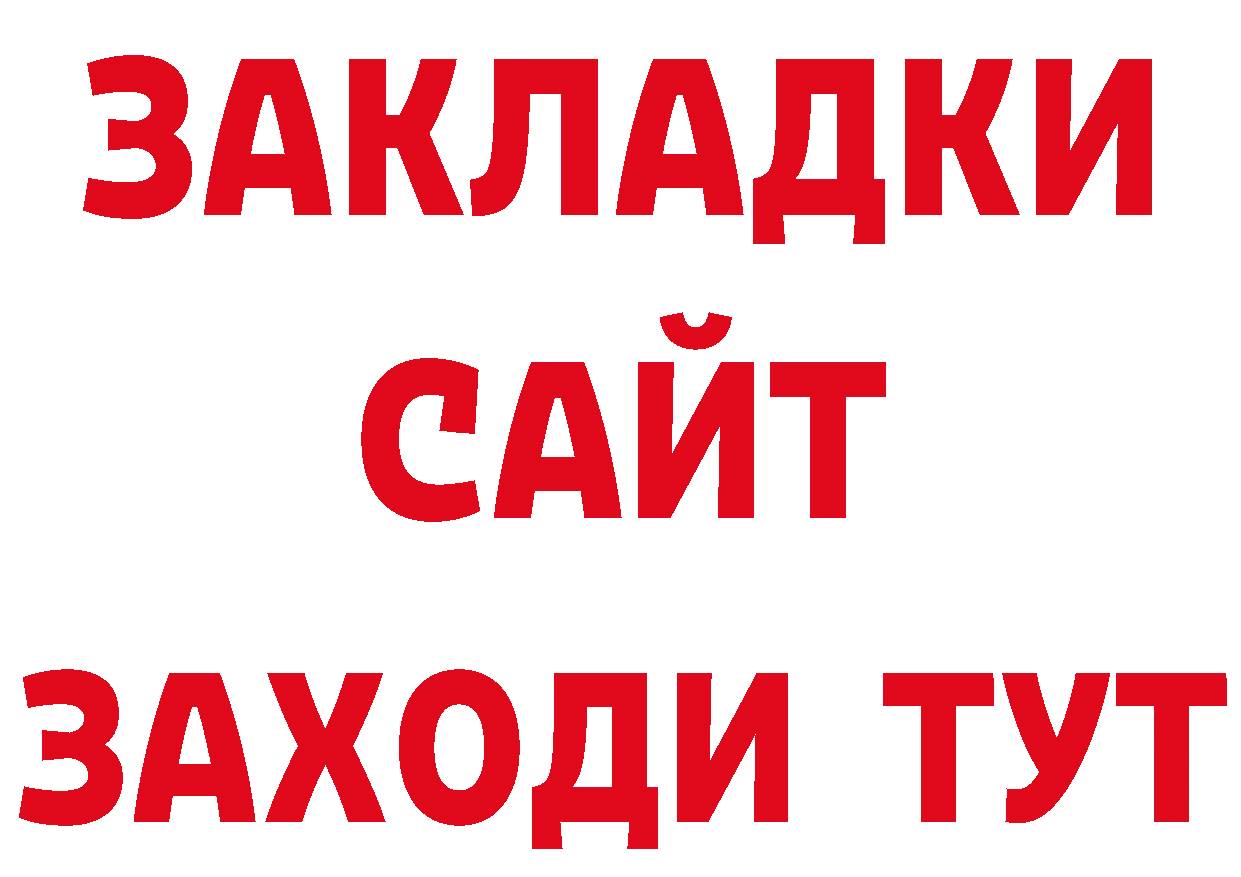 ЗАКЛАДКИ
САЙТ
ЗАХОДИ ТУТ